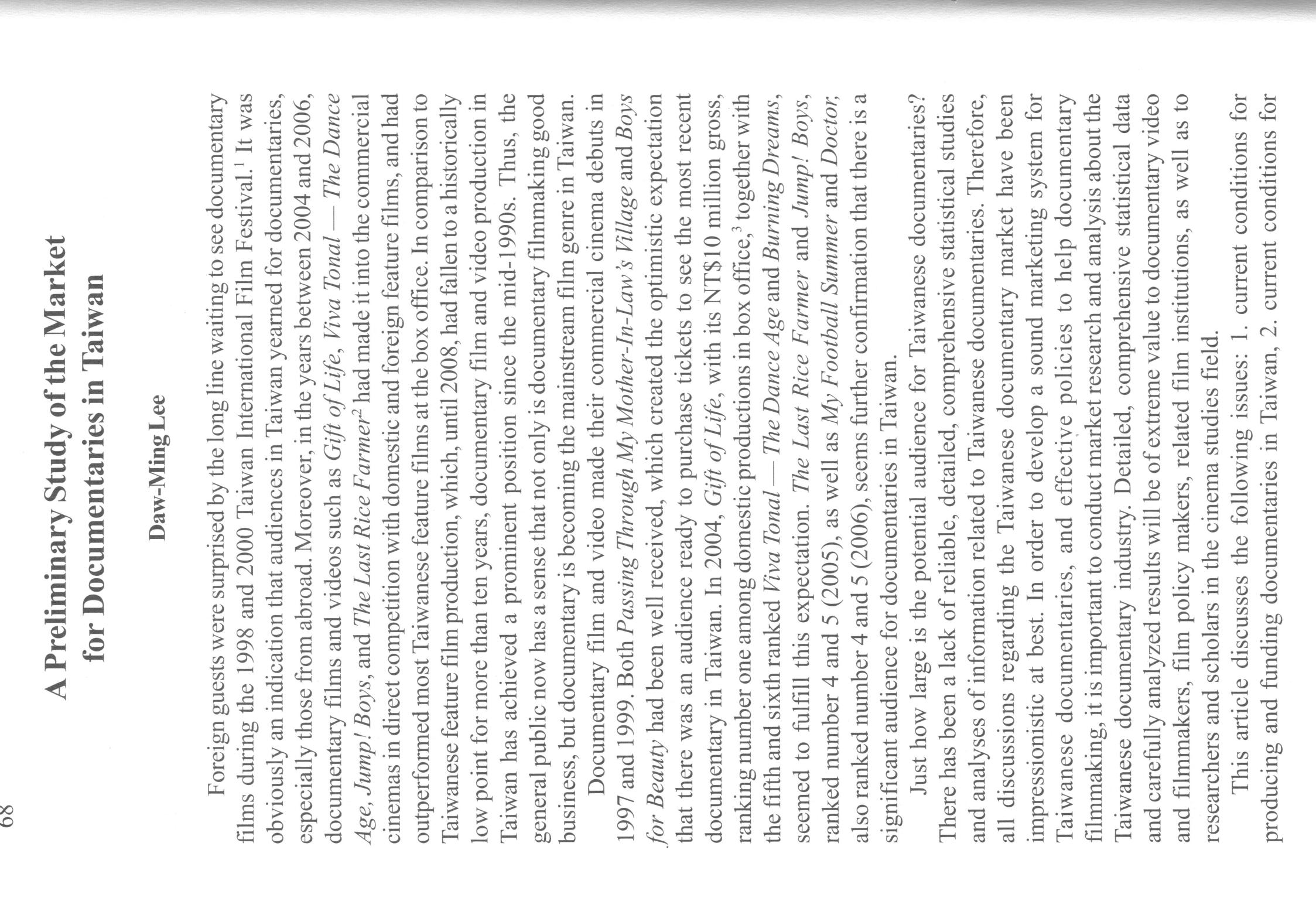 68

A Preliminary Study of the Market for Documentaries in Taiwan

Daw-Ming Lee

Foreign guests were surprised by the long line waiting to see documentary films during the 1998 and 2000 Taiwan International Film Festival.$^{1}$ It was obviously an indication that audiences in Taiwan yearned for documentaries, especially those from abroad. Moreover, in the years between 2004 and 2006, documentary films and videos such as Gift of Life, Viva Tonal — The Dance Age, Jump! Boys, and The Last Rice Farmer$^{2}$ had made it into the commercial cinemas in direct competition with domestic and foreign feature films, and had outperformed most Taiwanese feature films at the box office. In comparison to Taiwanese feature film production, which, until 2008, had fallen to a historically low point for more than ten years, documentary film and video production in Taiwan has achieved a prominent position since the mid-1990s. Thus, the general public now has a sense that not only is documentary filmmaking good business, but documentary is becoming the mainstream film genre in Taiwan.

Documentary film and video made their commercial cinema debuts in 1997 and 1999. Both Passing Through My Mother-In-Law's Village and Boys for Beauty had been well received, which created the optimistic expectation that there was an audience ready to purchase tickets to see the most recent documentary in Taiwan. In 2004, Gift of Life, with its NT$10 million gross, ranking number one among domestic productions in box office,$^{3}$ together with the fifth and sixth ranked Viva Tonal — The Dance Age and Burning Dreams, seemed to fulfill this expectation. The Last Rice Farmer and Jump! Boys, ranked number 4 and 5 (2005), as well as My Football Summer and Doctor, also ranked number 4 and 5 (2006), seems further confirmation that there is a significant audience for documentaries in Taiwan.

Just how large is the potential audience for Taiwanese documentaries? There has been a lack of reliable, detailed, comprehensive statistical studies and analyses of information related to Taiwanese documentaries. Therefore, all discussions regarding the Taiwanese documentary market have been impressionistic at best. In order to develop a sound marketing system for Taiwanese documentaries, and effective policies to help documentary filmmaking, it is important to conduct market research and analysis about the Taiwanese documentary industry. Detailed, comprehensive statistical data and carefully analyzed results will be of extreme value to documentary video and filmmakers, film policy makers, related film institutions, as well as to researchers and scholars in the cinema studies field.

This article discusses the following issues: 1. current conditions for producing and funding documentaries in Taiwan, 2. current conditions for